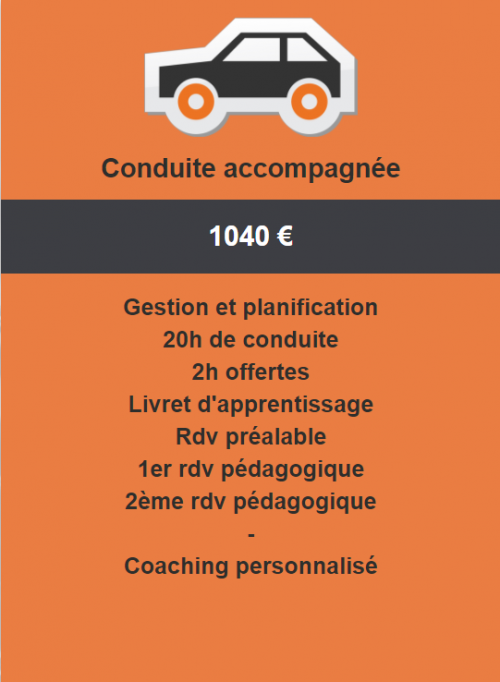 Conduite accompagnée

1040 €

Gestion et planification
20h de conduite
2h offertes
Livret d'apprentissage
Rdv préalable
1er rdv pédagogique
2ème rdv pédagogique
-
Coaching personnalisé